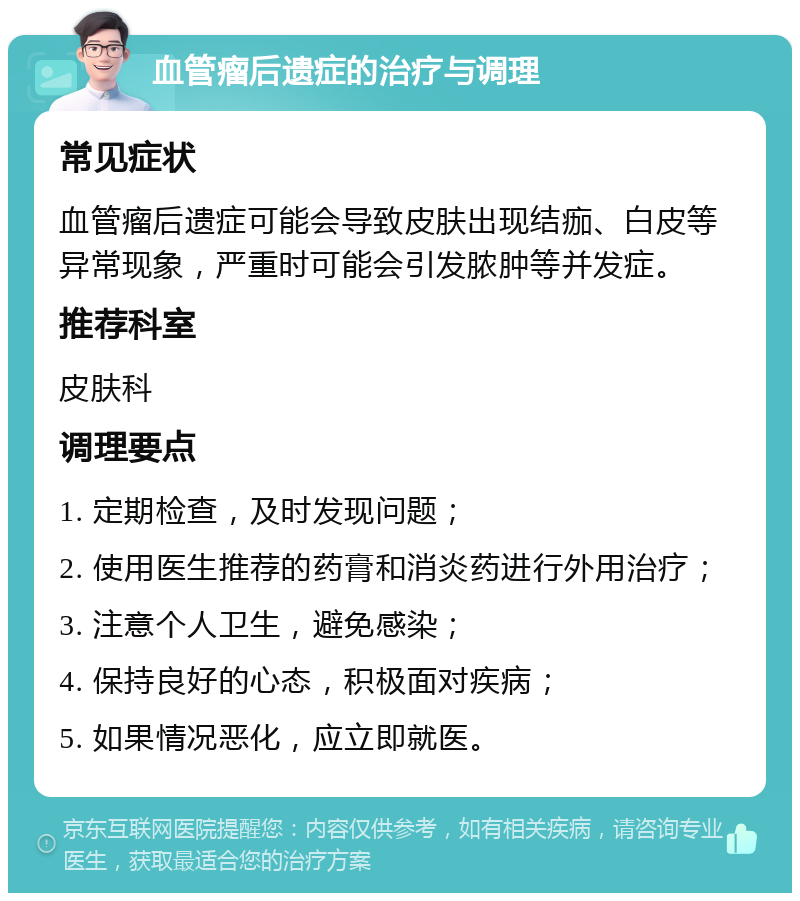 血管瘤后遗症的治疗与调理

常见症状

血管瘤后遗症可能会导致皮肤出现结痂、白皮等异常现象，严重时可能会引发脓肿等并发症。

推荐科室

皮肤科

调理要点

1. 定期检查，及时发现问题；

2. 使用医生推荐的药膏和消炎药进行外用治疗；

3. 注意个人卫生，避免感染；

4. 保持良好的心态，积极面对疾病；

5. 如果情况恶化，应立即就医。

京东互联网医院提醒您：内容仅供参考，如有相关疾病，请咨询专业医生，获取最适合您的治疗方案